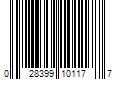 0 28399 10117 7